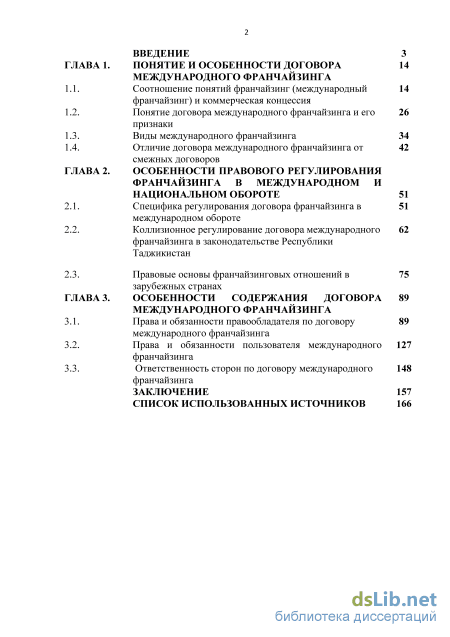 2

| | | |
|---|---|---|
| | ВВЕДЕНИЕ | 3 |
| ГЛАВА 1. | ПОНЯТИЕ И ОСОБЕННОСТИ ДОГОВОРА МЕЖДУНАРОДНОГО ФРАНЧАЙЗИНГА | 14 |
| 1.1. | Соотношение понятий франчайзинг (международный франчайзинг) и коммерческая концессия | 14 |
| 1.2. | Понятие договора международного франчайзинга и его признаки | 26 |
| 1.3. | Виды международного франчайзинга | 34 |
| 1.4. | Отличие договора международного франчайзинга от смежных договоров | 42 |
| ГЛАВА 2. | ОСОБЕННОСТИ ПРАВОВОГО РЕГУЛИРОВАНИЯ ФРАНЧАЙЗИНГА В МЕЖДУНАРОДНОМ И НАЦИОНАЛЬНОМ ОБОРОТЕ | 51 |
| 2.1. | Специфика регулирования договора франчайзинга в международном обороте | 51 |
| 2.2. | Коллизионное регулирование договора международного франчайзинга в законодательстве Республики Таджикистан | 62 |
| 2.3. | Правовые основы франчайзинговых отношений в зарубежных странах | 75 |
| ГЛАВА 3. | ОСОБЕННОСТИ СОДЕРЖАНИЯ ДОГОВОРА МЕЖДУНАРОДНОГО ФРАНЧАЙЗИНГА | 89 |
| 3.1. | Права и обязанности правообладателя по договору международного франчайзинга | 89 |
| 3.2. | Права и обязанности пользователя международного франчайзинга | 127 |
| 3.3. | Ответственность сторон по договору международного франчайзинга | 148 |
| | ЗАКЛЮЧЕНИЕ | 157 |
| | СПИСОК ИСПОЛЬЗОВАННЫХ ИСТОЧНИКОВ | 166 |

dsLib.net
библиотека диссертаций